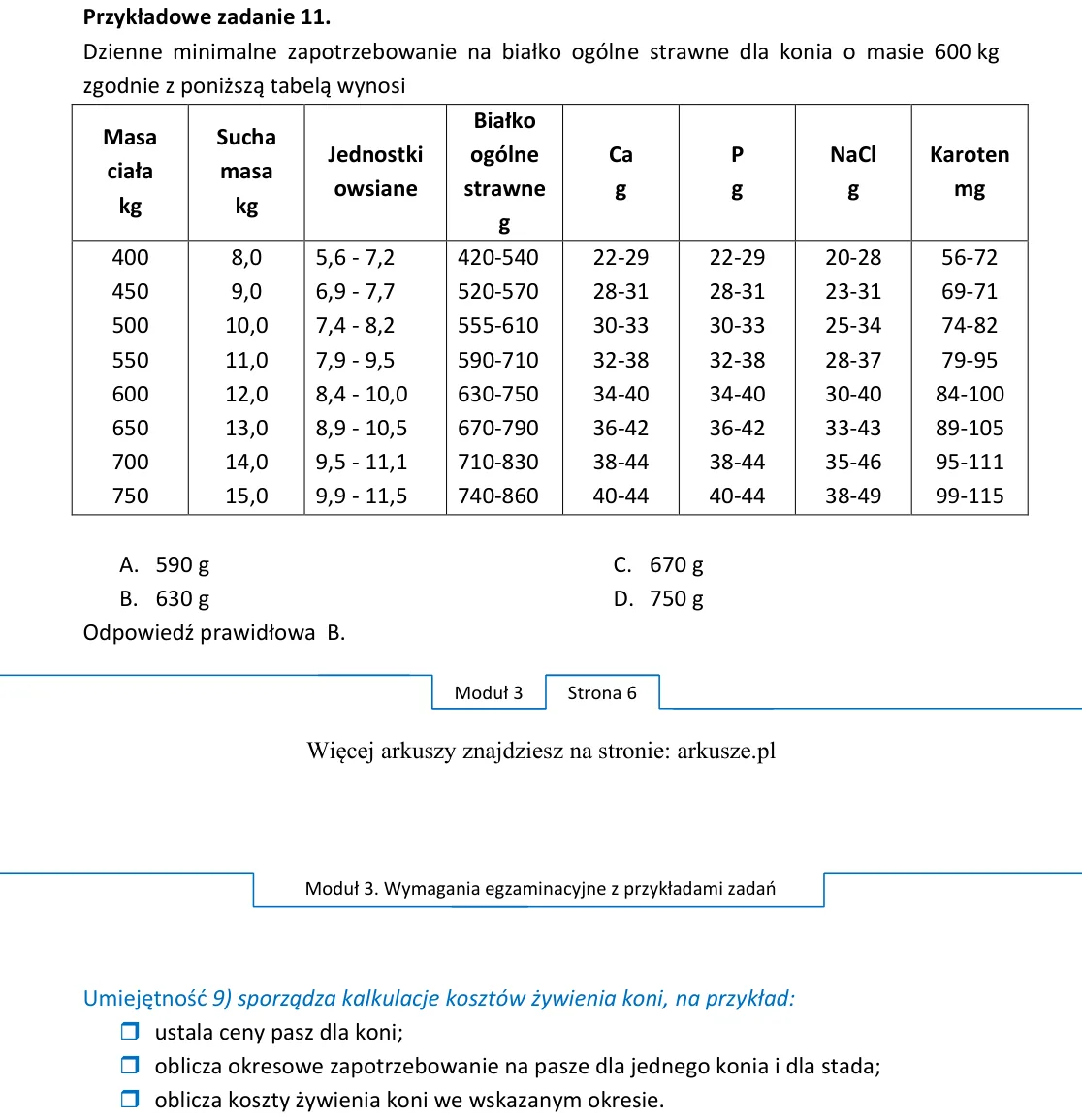 Przykładowe zadanie 11.

Dzienne minimalne zapotrzebowanie na białko ogólne strawne dla konia o masie 600 kg zgodnie z poniższą tabelą wynosi

| Masa ciała kg | Sucha masa kg | Jednostki owsiane | Białko ogólne strawne g | Ca g | P g | NaCl g | Karoten mg |
|---|---|---|---|---|---|---|---|
| 400 | 8,0 | 5,6 - 7,2 | 420-540 | 22-29 | 22-29 | 20-28 | 56-72 |
| 450 | 9,0 | 6,9 - 7,7 | 520-570 | 28-31 | 28-31 | 23-31 | 69-71 |
| 500 | 10,0 | 7,4 - 8,2 | 555-610 | 30-33 | 30-33 | 25-34 | 74-82 |
| 550 | 11,0 | 7,9 - 9,5 | 590-710 | 32-38 | 32-38 | 28-37 | 79-95 |
| 600 | 12,0 | 8,4 - 10,0 | 630-750 | 34-40 | 34-40 | 30-40 | 84-100 |
| 650 | 13,0 | 8,9 - 10,5 | 670-790 | 36-42 | 36-42 | 33-43 | 89-105 |
| 700 | 14,0 | 9,5 - 11,1 | 710-830 | 38-44 | 38-44 | 35-46 | 95-111 |
| 750 | 15,0 | 9,9 - 11,5 | 740-860 | 40-44 | 40-44 | 38-49 | 99-115 |

A. 590 g
B. 630 g
C. 670 g
D. 750 g

Odpowiedź prawidłowa B.

Moduł 3 Strona 6

Więcej arkuszy znajdziesz na stronie: arkusze.pl

Moduł 3. Wymagania egzaminacyjne z przykładami zadań

Umiejętność 9) sporządza kalkulacje kosztów żywienia koni, na przykład:
☐ ustala ceny pasz dla koni;
☐ oblicza okresowe zapotrzebowanie na pasze dla jednego konia i dla stada;
☐ oblicza koszty żywienia koni we wskazanym okresie.